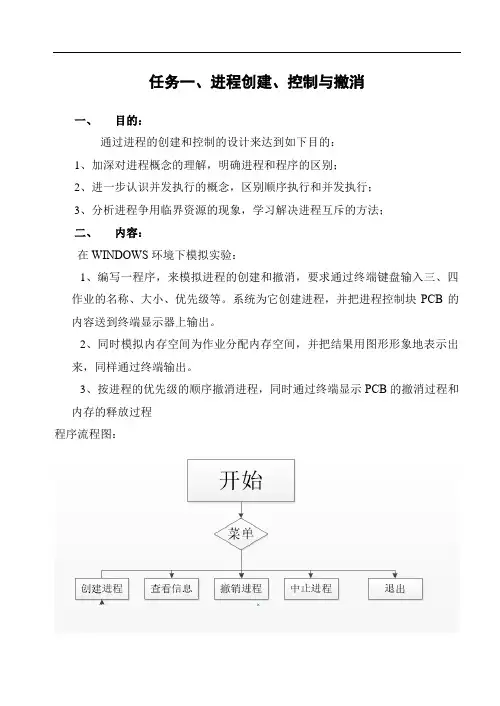 任务一、进程创建、控制与撤消

一、 目的：

通过进程的创建和控制的设计来达到如下目的：

1、加深对进程概念的理解，明确进程和程序的区别；

2、进一步认识并发执行的概念，区别顺序执行和并发执行；

3、分析进程争用临界资源的现象，学习解决进程互斥的方法；

二、 内容：

在 WINDOWS 环境下模拟实验：

1、编写一程序，来模拟进程的创建和撤消，要求通过终端键盘输入三、四作业的名称、大小、优先级等。系统为它创建进程，并把进程控制块 PCB 的内容送到终端显示器上输出。

2、同时模拟内存空间为作业分配内存空间，并把结果用图形形象地表示出来，同样通过终端输出。

3、按进程的优先级的顺序撤消进程，同时通过终端显示 PCB 的撤消过程和内存的释放过程

程序流程图：

开始

菜单

创建进程 查看信息 撤销进程 中止进程 退出